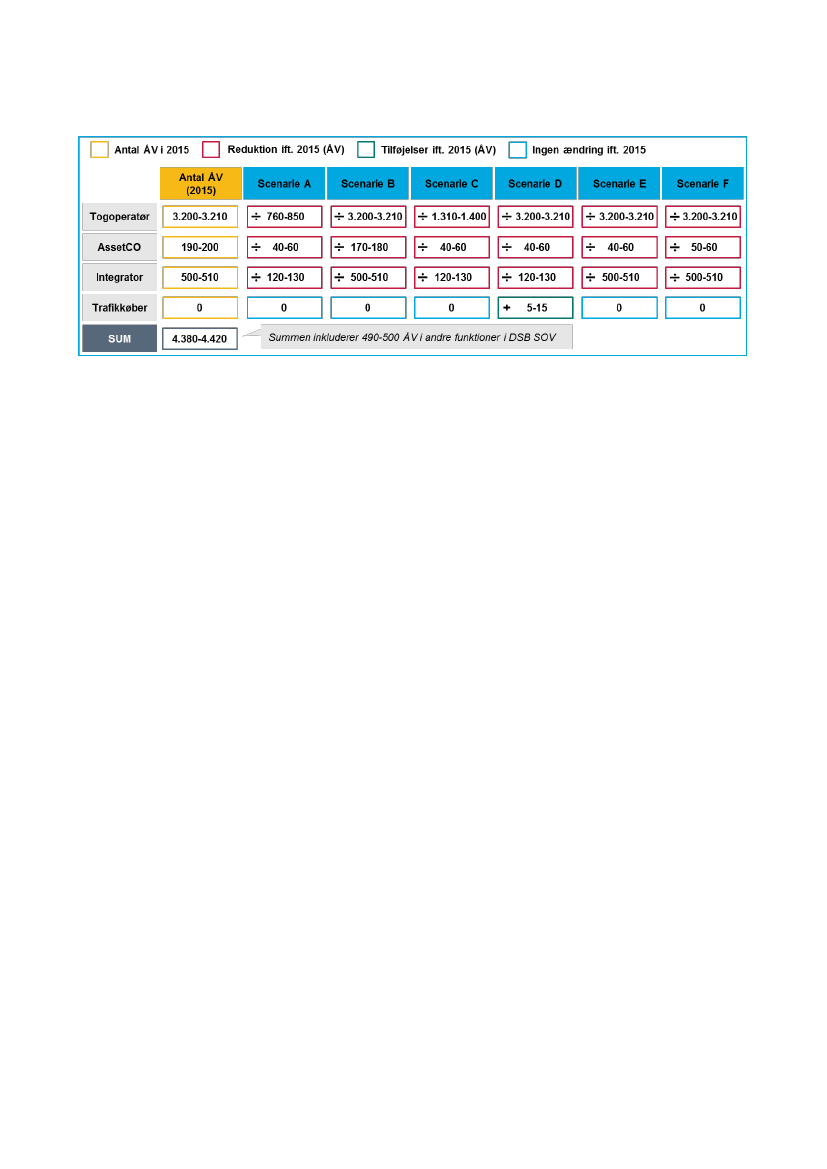 Antal ÅV i 2015 Reduktion ift. 2015 (ÅV) Tilføjelser ift. 2015 (ÅV) Ingen ændring ift. 2015

| | Antal ÅV (2015) | Scenarie A | Scenarie B | Scenarie C | Scenarie D | Scenarie E | Scenarie F |
|---|---|---|---|---|---|---|---|
| Togoperatør | 3.200-3.210 | ÷ 760-850 | ÷ 3.200-3.210 | ÷ 1.310-1.400 | ÷ 3.200-3.210 | ÷ 3.200-3.210 | ÷ 3.200-3.210 |
| AssetCO | 190-200 | ÷ 40-60 | ÷ 170-180 | ÷ 40-60 | ÷ 40-60 | ÷ 40-60 | ÷ 50-60 |
| Integrator | 500-510 | ÷ 120-130 | ÷ 500-510 | ÷ 120-130 | ÷ 120-130 | ÷ 500-510 | ÷ 500-510 |
| Trafikkøber | 0 | 0 | 0 | 0 | + 5-15 | 0 | 0 |
| SUM | 4.380-4.420 | | | | | | |

Summen inkluderer 490-500 ÅV i andre funktioner i DSB SOV